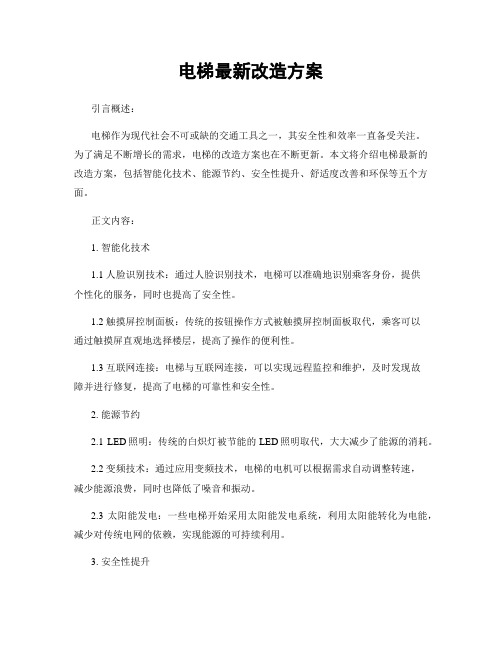 电梯最新改造方案

引言概述：

电梯作为现代社会不可或缺的交通工具之一，其安全性和效率一直备受关注。为了满足不断增长的需求，电梯的改造方案也在不断更新。本文将介绍电梯最新的改造方案，包括智能化技术、能源节约、安全性提升、舒适度改善和环保等五个方面。

正文内容：

1. 智能化技术

1.1 人脸识别技术：通过人脸识别技术，电梯可以准确地识别乘客身份，提供个性化的服务，同时也提高了安全性。

1.2 触摸屏控制面板：传统的按钮操作方式被触摸屏控制面板取代，乘客可以通过触摸屏直观地选择楼层，提高了操作的便利性。

1.3 互联网连接：电梯与互联网连接，可以实现远程监控和维护，及时发现故障并进行修复，提高了电梯的可靠性和安全性。

2. 能源节约

2.1 LED 照明：传统的白炽灯被节能的 LED 照明取代，大大减少了能源的消耗。

2.2 变频技术：通过应用变频技术，电梯的电机可以根据需求自动调整转速，减少能源浪费，同时也降低了噪音和振动。

2.3 太阳能发电：一些电梯开始采用太阳能发电系统，利用太阳能转化为电能，减少对传统电网的依赖，实现能源的可持续利用。

3. 安全性提升